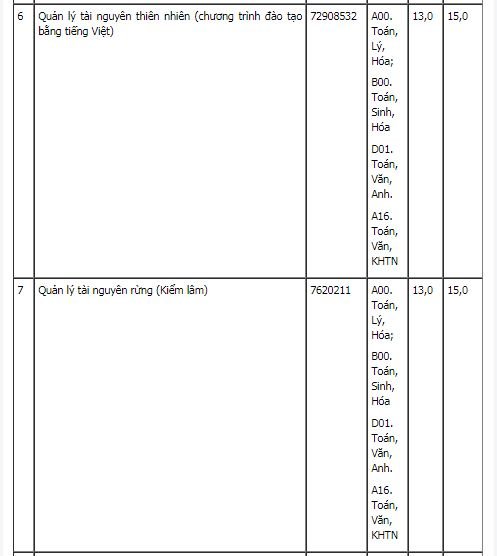 | 6 | Quản lý tài nguyên thiên nhiên (chương trình đào tạo bằng tiếng Việt) | 72908532 | A00. Toán, Lý, Hóa; B00. Toán, Sinh, Hóa D01. Toán, Văn, Anh. A16. Toán, Văn, KHTN | 13,0 | 15,0 |
|---|---|---|---|---|---|
| 7 | Quản lý tài nguyên rừng (Kiểm lâm) | 7620211 | A00. Toán, Lý, Hóa; B00. Toán, Sinh, Hóa D01. Toán, Văn, Anh. A16. Toán, Văn, KHTN | 13,0 | 15,0 |